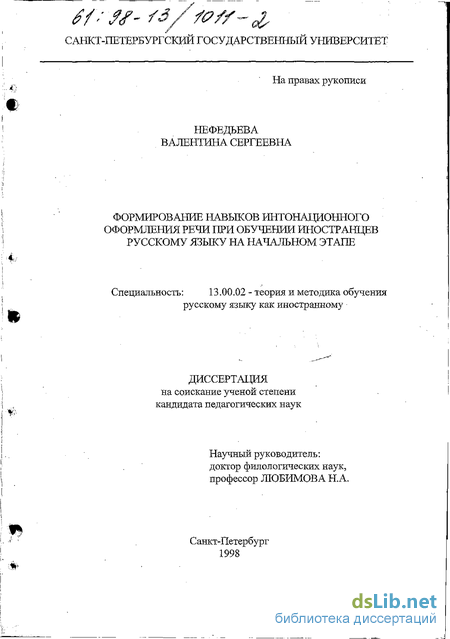 61:98-13/1011-2

САНКТ-ПЕТЕРБУРГСКИЙ ГОСУДАРСТВЕННЫЙ УНИВЕРСИТЕТ

На правах рукописи

НЕФЕДЬЕВА
ВАЛЕНТИНА СЕРГЕЕВНА

ФОРМИРОВАНИЕ НАВЫКОВ ИНТОНАЦИОННОГО ОФОРМЛЕНИЯ РЕЧИ ПРИ ОБУЧЕНИИ ИНОСТРАНЦЕВ РУССКОМУ ЯЗЫКУ НА НАЧАЛЬНОМ ЭТАПЕ

Специальность: 13.00.02 - теория и методика обучения русскому языку как иностранному

ДИССЕРТАЦИЯ
на соискание ученой степени
кандидата педагогических наук

Научный руководитель:
доктор филологических наук,
профессор ЛЮБИМОВА Н.А.

Санкт-Петербург
1998

dsLib.net
библиотека диссертаций